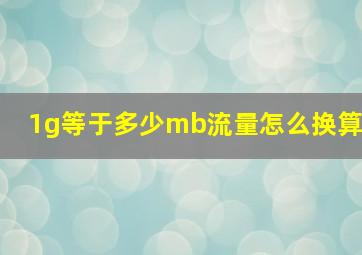 1g等于多少mb流量怎么换算